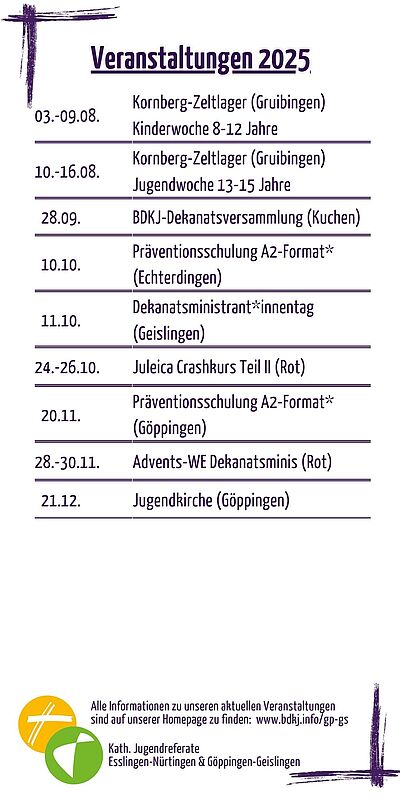 Veranstaltungen 2025

| | |
|---|---|
| 03.-09.08. | Kornberg-Zeltlager (Gruibingen) Kinderwoche 8-12 Jahre |
| 10.-16.08. | Kornberg-Zeltlager (Gruibingen) Jugendwoche 13-15 Jahre |
| 28.09. | BDKJ-Dekanatsversammlung (Kuchen) |
| 10.10. | Präventionsschulung A2-Format* (Echterdingen) |
| 11.10. | Dekanatsministrant*innentag (Geislingen) |
| 24.-26.10. | Juleica Crashkurs Teil II (Rot) |
| 20.11. | Präventionsschulung A2-Format* (Göppingen) |
| 28.-30.11. | Advents-WE Dekanatsminis (Rot) |
| 21.12. | Jugendkirche (Göppingen) |

Alle Informationen zu unseren aktuellen Veranstaltungen sind auf unserer Homepage zu finden: www.bdkj.info/gp-gs

Kath. Jugendreferate
Esslingen-Nürtingen & Göppingen-Geislingen